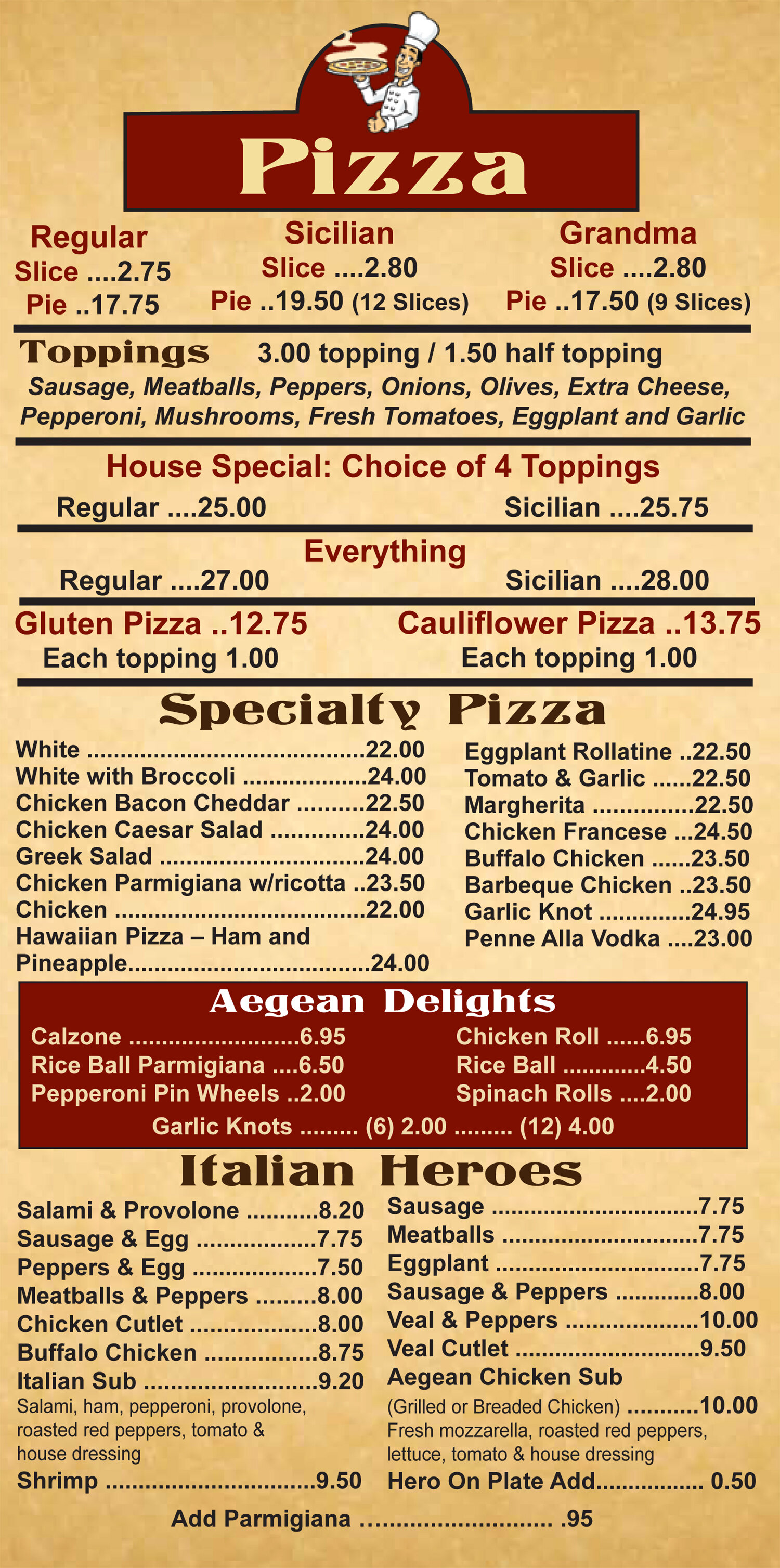 Pizza

Regular
Slice 2.75
Pie 17.75

Sicilian
Slice 2.80
Pie 19.50 (12 Slices)

Grandma
Slice 2.80
Pie 17.50 (9 Slices)

Toppings 3.00 topping / 1.50 half topping

Sausage, Meatballs, Peppers, Onions, Olives, Extra Cheese, Pepperoni, Mushrooms, Fresh Tomatoes, Eggplant and Garlic

House Special: Choice of 4 Toppings

Regular 25.00 Sicilian 25.75

Everything

Regular 27.00 Sicilian 28.00

Gluten Pizza 12.75
Each topping 1.00

Cauliflower Pizza 13.75
Each topping 1.00

Specialty Pizza

White 22.00
White with Broccoli 24.00
Chicken Bacon Cheddar 22.50
Chicken Caesar Salad 24.00
Greek Salad 24.00
Chicken Parmigiana w/ricotta 23.50
Chicken 22.00
Hawaiian Pizza – Ham and Pineapple 24.00

Eggplant Rollatine 22.50
Tomato & Garlic 22.50
Margherita 22.50
Chicken Francese 24.50
Buffalo Chicken 23.50
Barbeque Chicken 23.50
Garlic Knot 24.95
Penne Alla Vodka 23.00

Aegean Delights

Calzone 6.95
Rice Ball Parmigiana 6.50
Pepperoni Pin Wheels 2.00

Chicken Roll 6.95
Rice Ball 4.50
Spinach Rolls 2.00

Garlic Knots (6) 2.00 (12) 4.00

Italian Heroes

Salami & Provolone 8.20
Sausage & Egg 7.75
Peppers & Egg 7.50
Meatballs & Peppers 8.00
Chicken Cutlet 8.00
Buffalo Chicken 8.75
Italian Sub 9.20
Salami, ham, pepperoni, provolone, roasted red peppers, tomato & house dressing
Shrimp 9.50

Sausage 7.75
Meatballs 7.75
Eggplant 7.75
Sausage & Peppers 8.00
Veal & Peppers 10.00
Veal Cutlet 9.50
Aegean Chicken Sub
(Grilled or Breaded Chicken) 10.00
Fresh mozzarella, roasted red peppers, lettuce, tomato & house dressing
Hero On Plate Add 0.50

Add Parmigiana .95